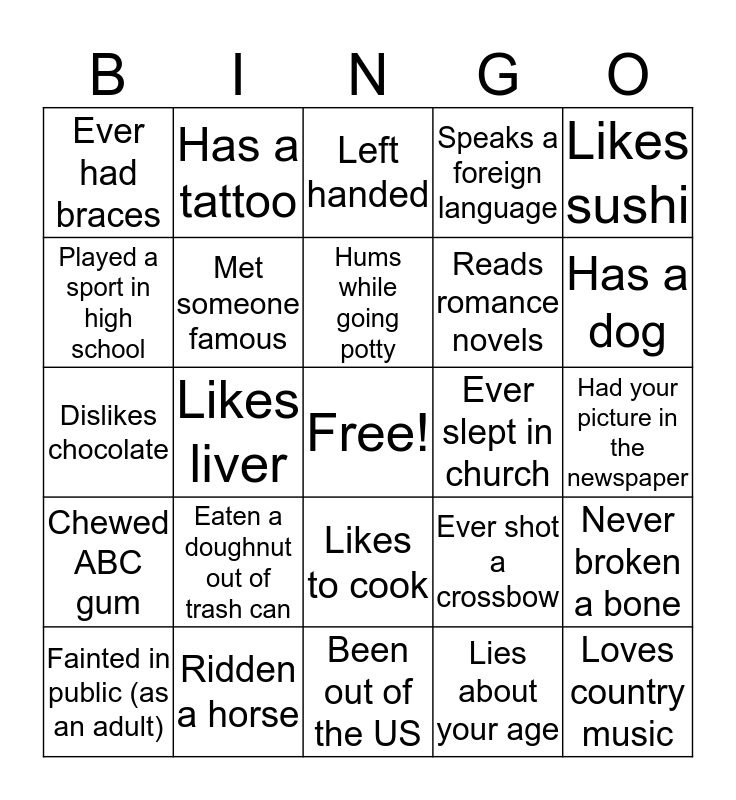 | B | I | N | G | O |
|---|---|---|---|---|
| Ever had braces | Has a tattoo | Left handed | Speaks a foreign language | Likes sushi |
| Played a sport in high school | Met someone famous | Hums while going potty | Reads romance novels | Has a dog |
| Dislikes chocolate | Likes liver | Free! | Ever slept in church | Had your picture in the newspaper |
| Chewed ABC gum | Eaten a doughnut out of trash can | Likes to cook | Ever shot a crossbow | Never broken a bone |
| Fainted in public (as an adult) | Ridden a horse | Been out of the US | Lies about your age | Loves country music |